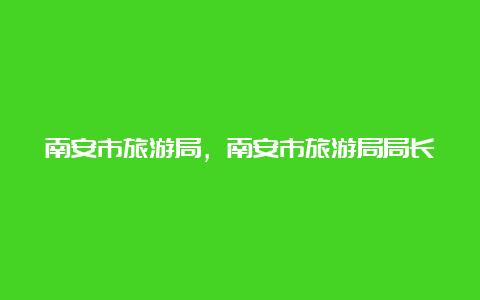 南安市旅游局，南安市旅游局局长